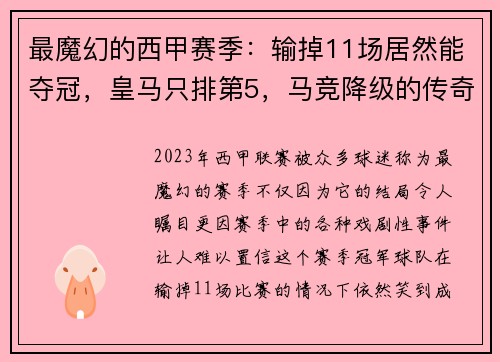 最魔幻的西甲赛季：输掉11场居然能夺冠，皇马只排第5，马竞降级的传奇

2023年西甲联赛被众多球迷称为最魔幻的赛季不仅因为它的结局令人瞩目更因赛季中的各种戏剧性事件让人难以置信这个赛季冠军球队在输掉11场比赛的情况下依然笑到成